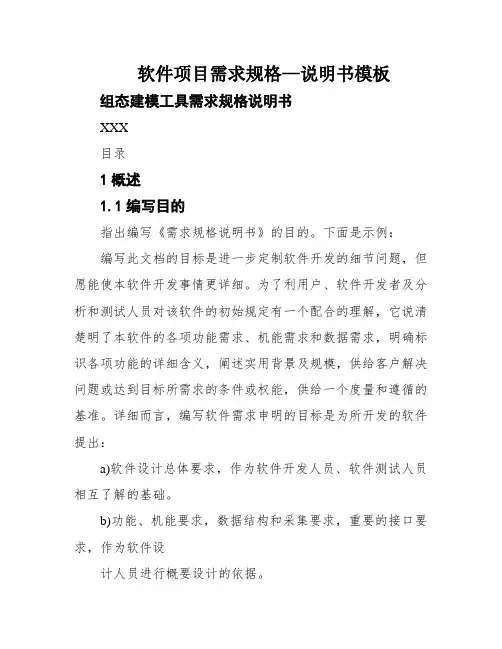 软件项目需求规格—说明书模板

组态建模工具需求规格说明书

XXX

目录

1 概述

1.1 编写目的

指出编写《需求规格说明书》的目的。下面是示例：

编写此文档的目标是进一步定制软件开发的细节问题，但愿能使本软件开发事情更详细。为了利用户、软件开发者及分析和测试人员对该软件的初始规定有一个配合的理解，它说清楚明了本软件的各项功能需求、机能需求和数据需求，明确标识各项功能的详细含义，阐述实用背景及规模，供给客户解决问题或达到目标所需求的条件或权能，供给一个度量和遵循的基准。详细而言，编写软件需求申明的目标是为所开发的软件提出：

a)软件设计总体要求，作为软件开发人员、软件测试人员相互了解的基础。

b)功能、机能要求，数据结构和采集要求，重要的接口要求，作为软件设

计人员进行概要设计的依据。